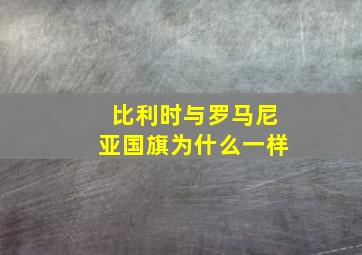 比利时与罗马尼亚国旗为什么一样